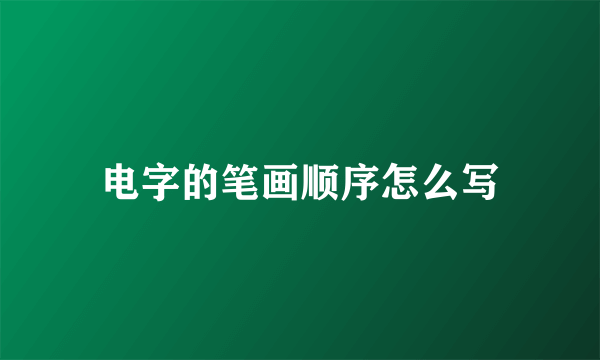 电字的笔画顺序怎么写